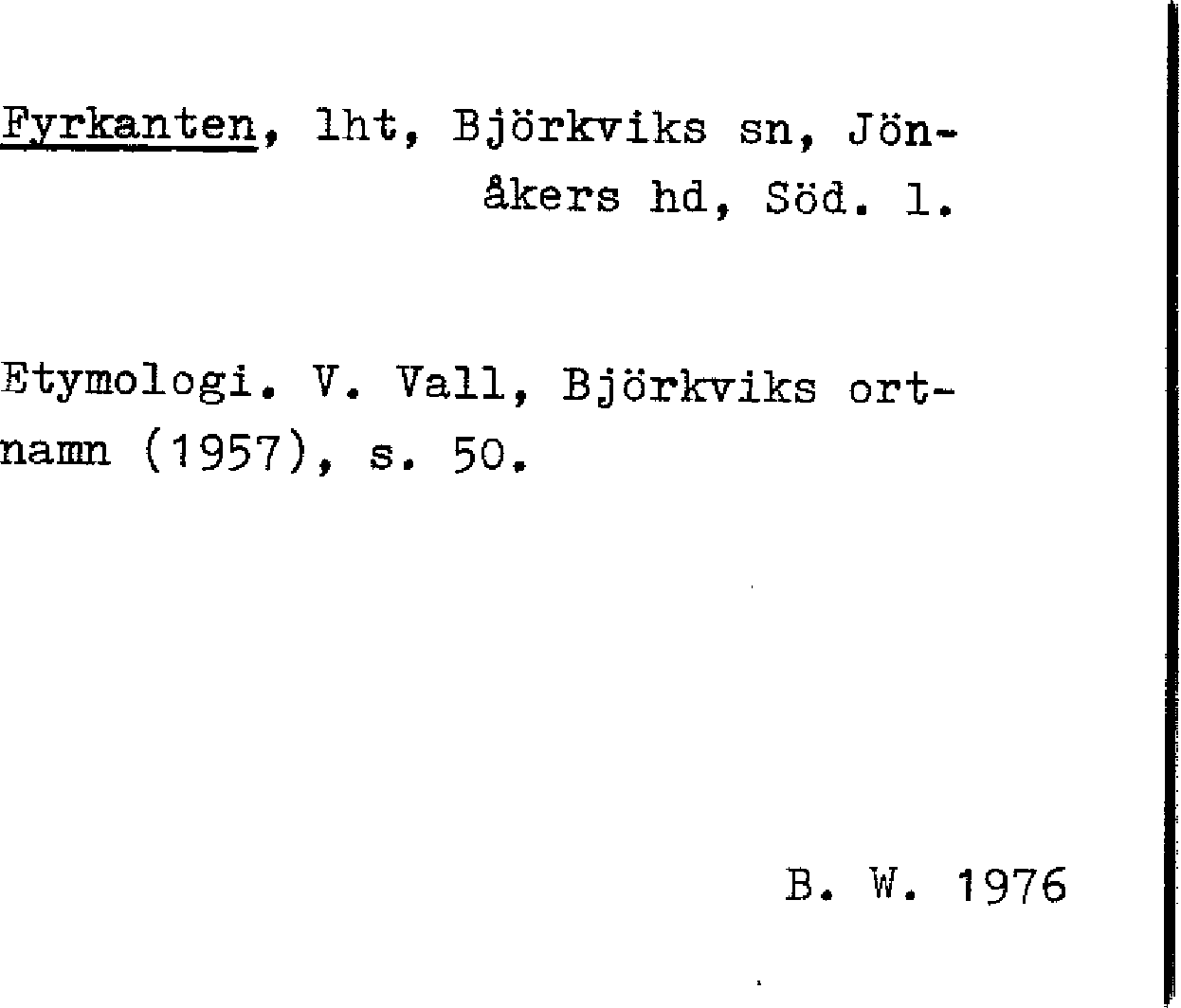 Fyrkanten, lht, Björkviks sn, Jönåkers hd, Söd. l.

Etymologi. V. Vall, Björkviks ortnamn (1957), s. 50.

B. W. 1976